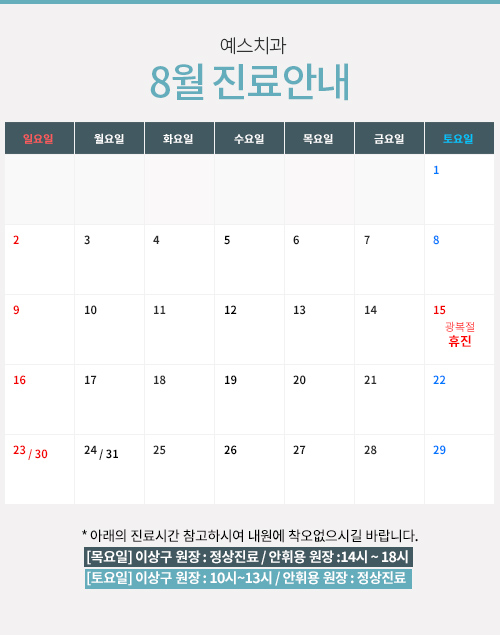 예스치과

8월 진료안내

| 일요일 | 월요일 | 화요일 | 수요일 | 목요일 | 금요일 | 토요일 |
|---|---|---|---|---|---|---|
| | | | | | | 1 |
| 2 | 3 | 4 | 5 | 6 | 7 | 8 |
| 9 | 10 | 11 | 12 | 13 | 14 | 15 광복절 휴진 |
| 16 | 17 | 18 | 19 | 20 | 21 | 22 |
| 23 / 30 | 24 / 31 | 25 | 26 | 27 | 28 | 29 |

* 아래의 진료시간 참고하시여 내원에 착오없으시길 바랍니다.

[목요일] 이상구 원장 : 정상진료 / 안휘용 원장 :14시 ~ 18시

[토요일] 이상구 원장 : 10시~13시 / 안휘용 원장 : 정상진료